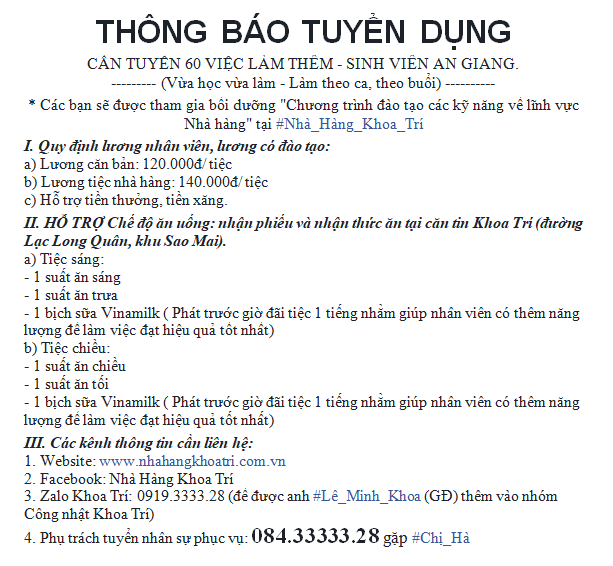 THÔNG BÁO TUYỂN DỤNG

CẦN TUYỂN 60 VIỆC LÀM THÊM - SINH VIÊN AN GIANG.

--------- (Vừa học vừa làm - Làm theo ca, theo buổi) ----------

* Các bạn sẽ được tham gia bồi dưỡng "Chương trình đào tạo các kỹ năng về lĩnh vực Nhà hàng" tại #Nhà_Hàng_Khoa_Trí

I. Quy định lương nhân viên, lương có đào tạo:
a) Lương căn bản: 120.000đ/ tiệc
b) Lương tiệc nhà hàng: 140.000đ/ tiệc
c) Hỗ trợ tiền thưởng, tiền xăng.

II. HỖ TRỢ Chế độ ăn uống: nhận phiếu và nhận thức ăn tại căn tin Khoa Trí (đường Lạc Long Quân, khu Sao Mai).
a) Tiệc sáng:
- 1 suất ăn sáng
- 1 suất ăn trưa
- 1 bịch sữa Vinamilk ( Phát trước giờ đãi tiệc 1 tiếng nhằm giúp nhân viên có thêm năng lượng để làm việc đạt hiệu quả tốt nhất)
b) Tiệc chiều:
- 1 suất ăn chiều
- 1 suất ăn tối
- 1 bịch sữa Vinamilk ( Phát trước giờ đãi tiệc 1 tiếng nhằm giúp nhân viên có thêm năng lượng để làm việc đạt hiệu quả tốt nhất)

III. Các kênh thông tin cần liên hệ:
1. Website: www.nhahangkhoatri.com.vn
2. Facebook: Nhà Hàng Khoa Trí
3. Zalo Khoa Trí: 0919.3333.28 (để được anh #Lê_Minh_Khoa (GĐ) thêm vào nhóm Công nhật Khoa Trí)
4. Phụ trách tuyển nhân sự phục vụ: 084.33333.28 gặp #Chị_Hà